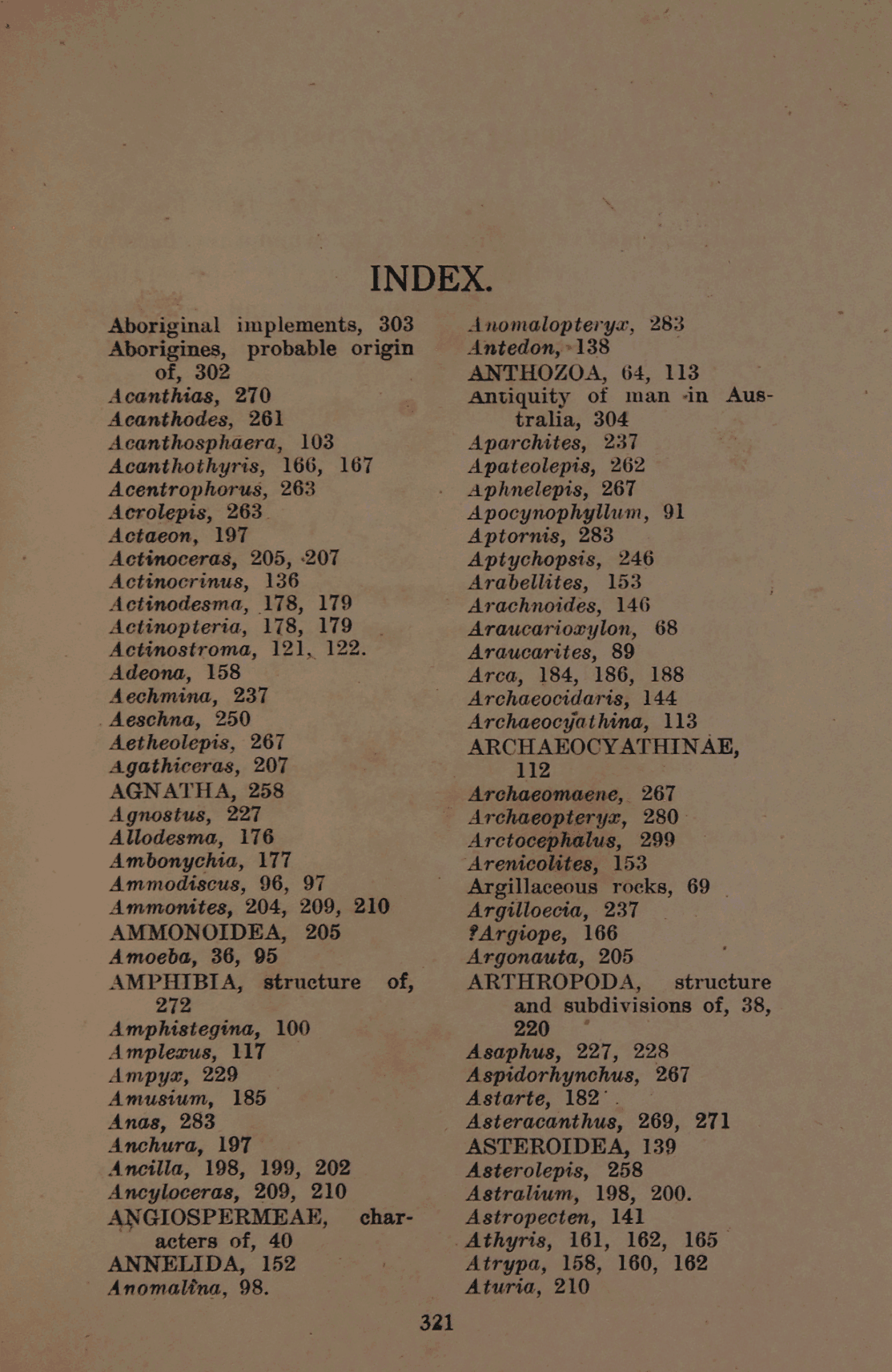 INDEX.

Aboriginal implements, 303
Aborigines, probable origin of, 302
Acanthias, 270
Acanthodes, 261
Acanthosphaera, 103
Acanthothyris, 166, 167
Acentrophorus, 263
Acrolepis, 263
Actaeon, 197
Actinoceras, 205, 207
Actinocrinus, 136
Actinodesma, 178, 179
Actinopteria, 178, 179
Actinostroma, 121, 122.
Adeona, 158
Aechmina, 237
Aeschna, 250
Aetheolepis, 267
Agathiceras, 207
AGNATHA, 258
Agnostus, 227
Allodesma, 176
Ambonychia, 177
Ammodiscus, 96, 97
Ammonites, 204, 209, 210
AMMONOIDEA, 205
Amoeba, 36, 95
AMPHIBIA, structure of, 272
Amphistegina, 100
Amplexus, 117
Ampyx, 229
Amusium, 185
Anas, 283
Anchura, 197
Ancilla, 198, 199, 202
Ancyloceras, 209, 210
ANGIOSPERMEAE, characters of, 40
ANNELIDA, 152
Anomalina, 98.

Anomalopteryx, 283
Antedon, 138
ANTHOZOA, 64, 113
Antiquity of man in Australia, 304
Aparchites, 237
Apateolepis, 262
Aphnelepis, 267
Apocynophyllum, 91
Aptornis, 283
Aptychopsis, 246
Arabellites, 153
Arachnoides, 146
Araucarioxylon, 68
Araucarites, 89
Arca, 184, 186, 188
Archaeocidaris, 144
Archaeocyathina, 113
ARCHAEOCYATHINAE, 112
Archaeomaene, 267
Archaeopteryx, 280
Arctocephalus, 299
Arenicolites, 153
Argillaceous rocks, 69
Argilloecia, 237
?Argiope, 166
Argonauta, 205
ARTHROPODA, structure and subdivisions of, 38, 220
Asaphus, 227, 228
Aspidorhynchus, 267
Astarte, 182
Asteracanthus, 269, 271
ASTEROIDEA, 139
Asterolepis, 258
Astralium, 198, 200.
Astropecten, 141
Athyris, 161, 162, 165
Atrypa, 158, 160, 162
Aturia, 210

321